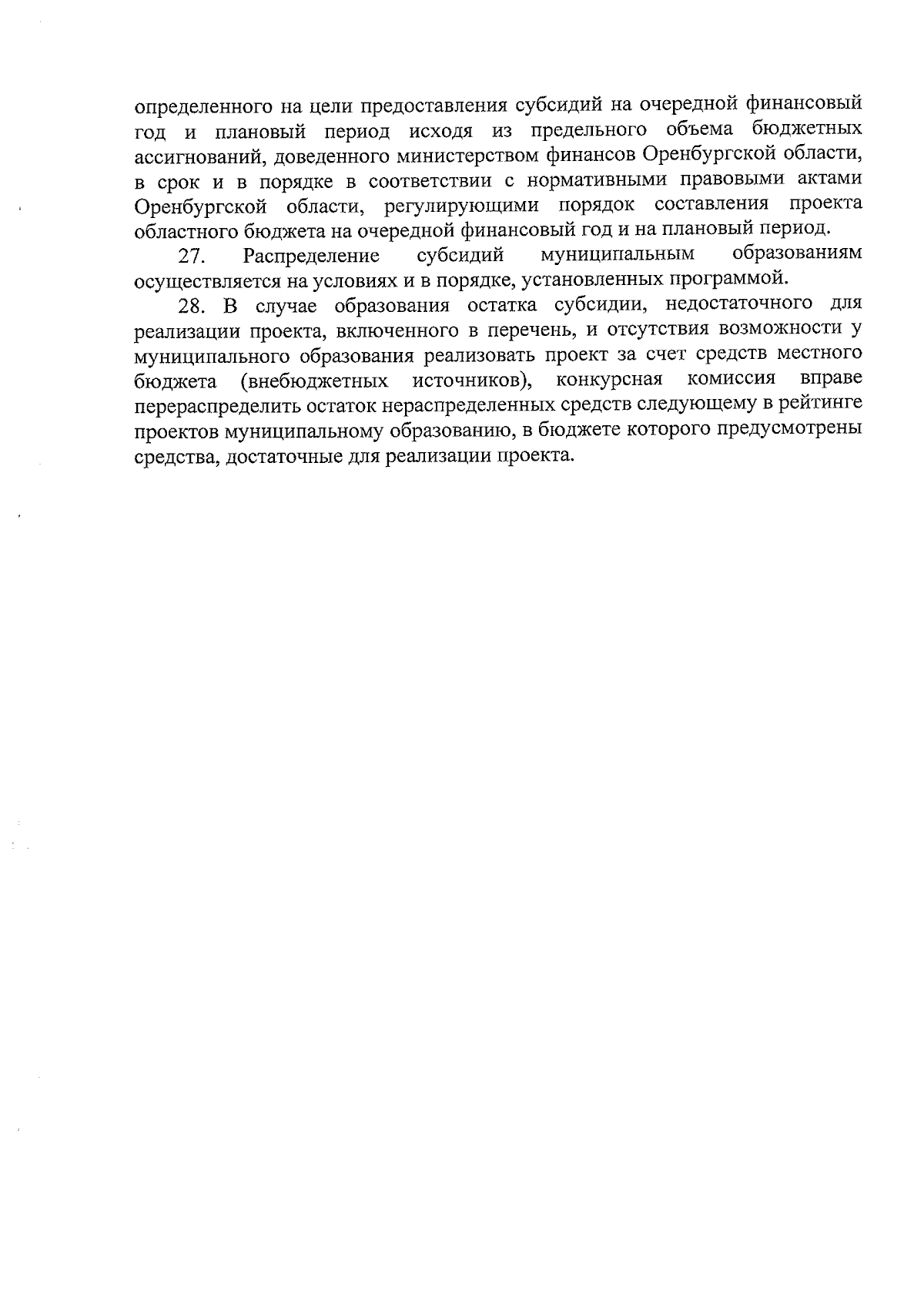 определенного на цели предоставления субсидий на очередной финансовый год и плановый период исходя из предельного объема бюджетных ассигнований, доведенного министерством финансов Оренбургской области, в срок и в порядке в соответствии с нормативными правовыми актами Оренбургской области, регулирующими порядок составления проекта областного бюджета на очередной финансовый год и на плановый период.

27. Распределение субсидий муниципальным образованиям осуществляется на условиях и в порядке, установленных программой.

28. В случае образования остатка субсидии, недостаточного для реализации проекта, включенного в перечень, и отсутствия возможности у муниципального образования реализовать проект за счет средств местного бюджета (внебюджетных источников), конкурсная комиссия вправе перераспределить остаток нераспределенных средств следующему в рейтинге проектов муниципальному образованию, в бюджете которого предусмотрены средства, достаточные для реализации проекта.